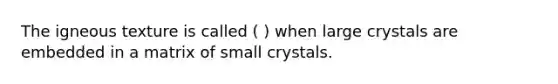 The igneous texture is called ( ) when large crystals are embedded in a matrix of small crystals.